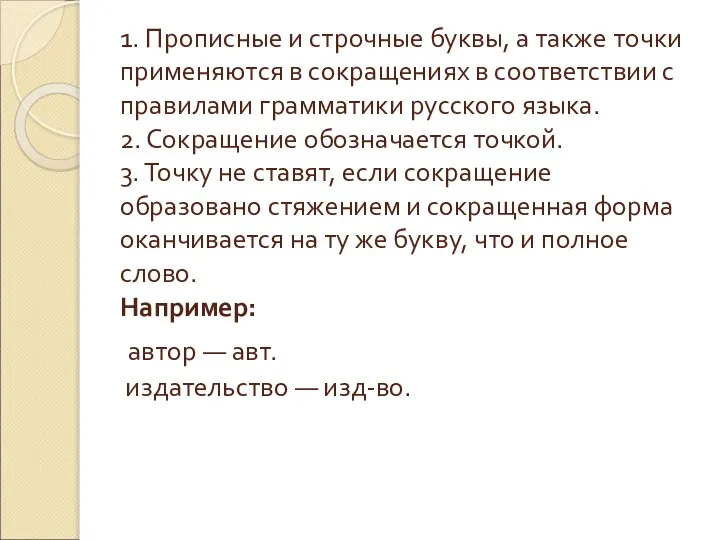 1. Прописные и строчные буквы, а также точки применяются в сокращениях в соответствии с правилами грамматики русского языка.
2. Сокращение обозначается точкой.
3. Точку не ставят, если сокращение образовано стяжением и сокращенная форма оканчивается на ту же букву, что и полное слово.
Например:
автор — авт.
издательство — изд-во.